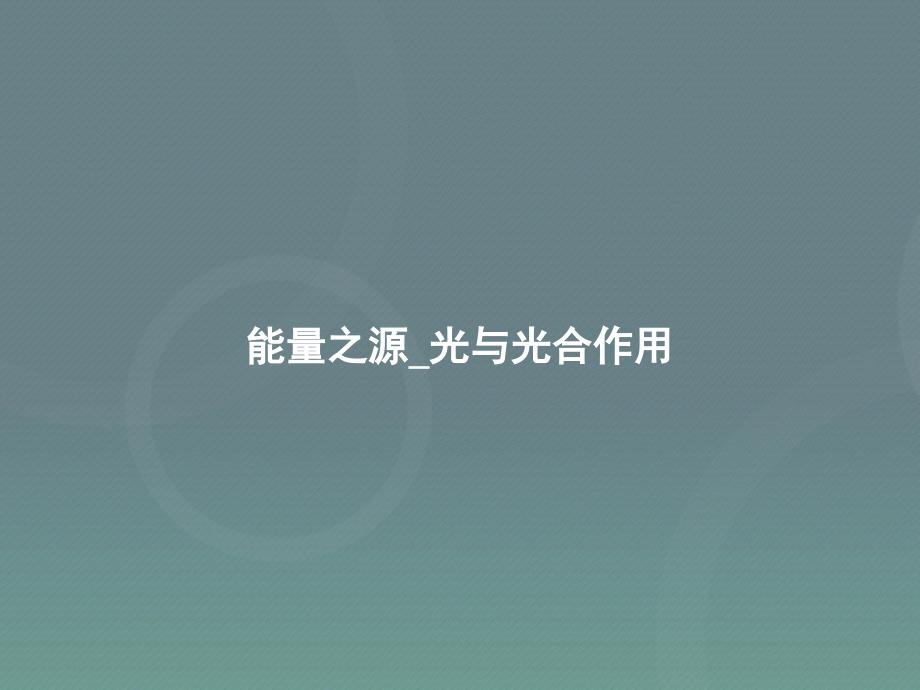 能量之源_光与光合作用